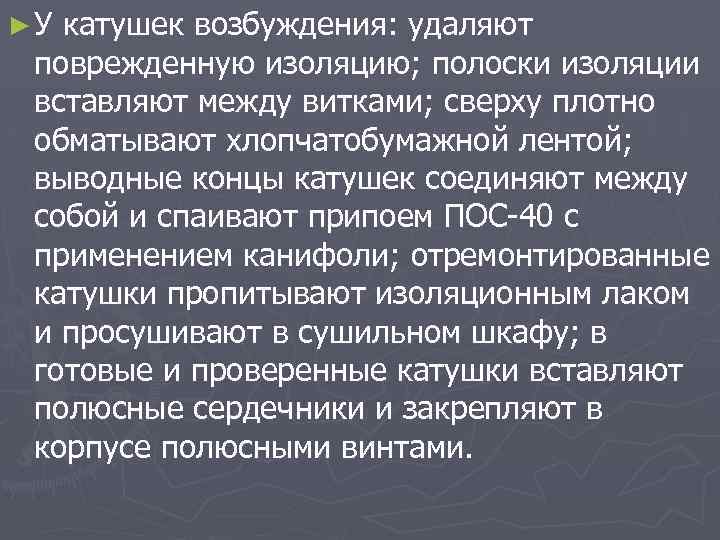 ► У катушек возбуждения: удаляют поврежденную изоляцию; полоски изоляции вставляют между витками; сверху плотно обматывают хлопчатобумажной лентой; выводные концы катушек соединяют между собой и спаивают припоем ПОС-40 с применением канифоли; отремонтированные катушки пропитывают изоляционным лаком и просушивают в сушильном шкафу; в готовые и проверенные катушки вставляют полюсные сердечники и закрепляют в корпусе полюсными винтами.